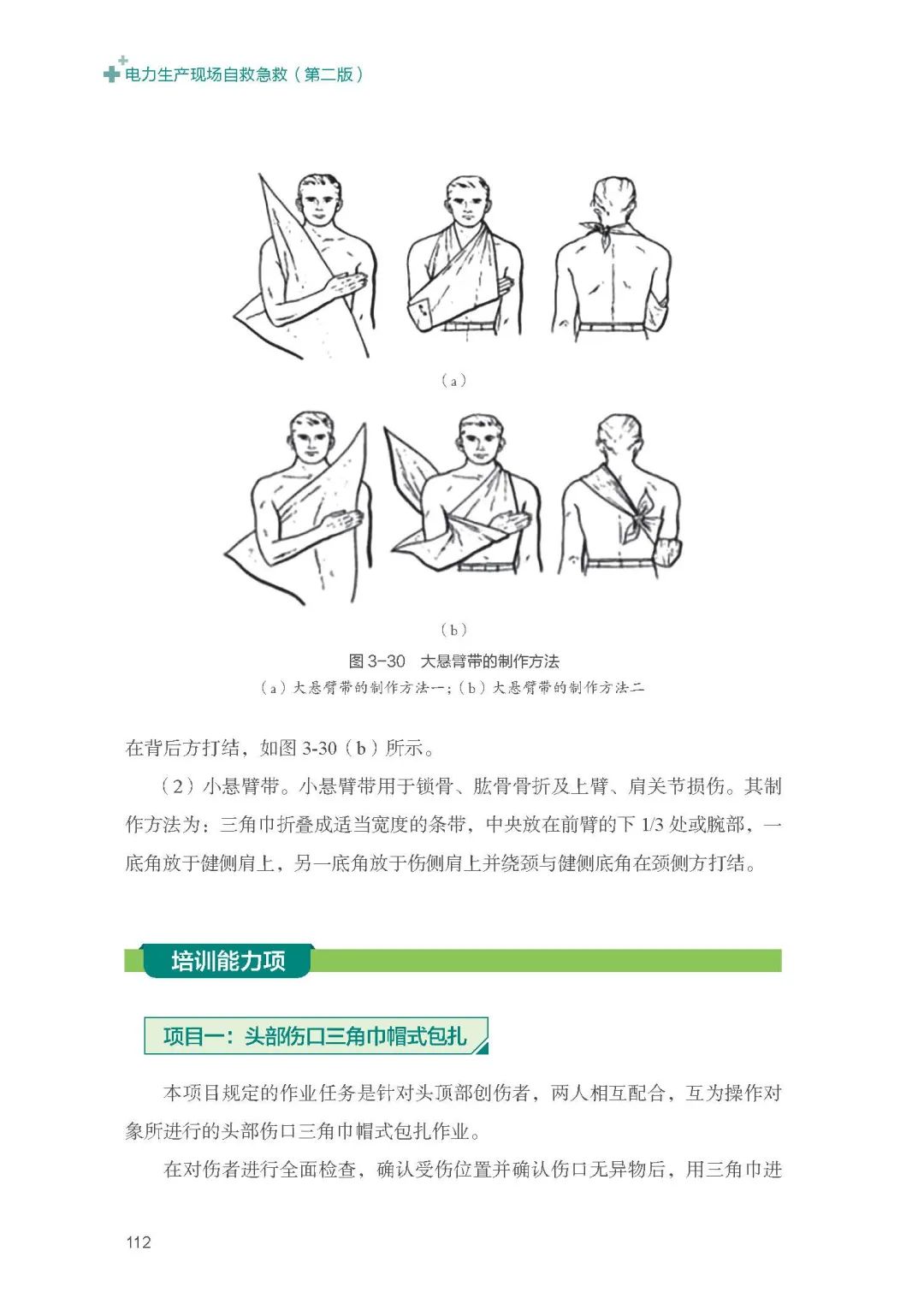 电力生产现场自救急救（第二版）

（a）

（b）

图3-30 大悬臂带的制作方法

（a）大悬臂带的制作方法一；（b）大悬臂带的制作方法二

在背后方打结，如图3-30（b）所示。

（2）小悬臂带。小悬臂带用于锁骨、肱骨骨折及上臂、肩关节损伤。其制作方法为：三角巾折叠成适当宽度的条带，中央放在前臂的下1/3处或腕部，一底角放于健侧肩上，另一底角放于伤侧肩上并绕颈与健侧底角在颈侧方打结。

培训能力项

项目一：头部伤口三角巾帽式包扎

本项目规定的作业任务是针对头顶部创伤者，两人相互配合，互为操作对象所进行的头部伤口三角巾帽式包扎作业。

在对伤者进行全面检查，确认受伤位置并确认伤口无异物后，用三角巾进

112